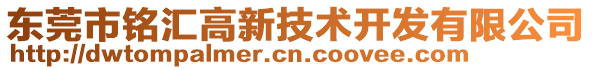 东莞市铭汇高新技术开发有限公司
http://dwtompalmer.cn.coovee.com